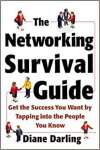 The Networking Survival Guide

Get the Success You Want by Tapping into the People You Know

Diane Darling